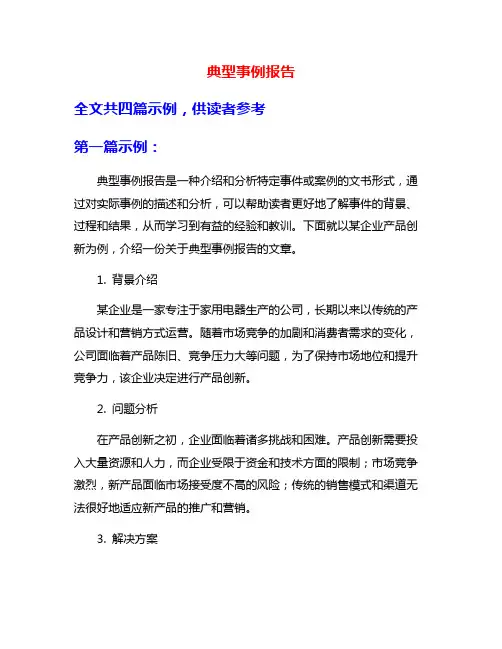 典型事例报告

全文共四篇示例，供读者参考

第一篇示例：

典型事例报告是一种介绍和分析特定事件或案例的文书形式，通过对实际事例的描述和分析，可以帮助读者更好地了解事件的背景、过程和结果，从而学习到有益的经验和教训。下面就以某企业产品创新为例，介绍一份关于典型事例报告的文章。

1. 背景介绍

某企业是一家专注于家用电器生产的公司，长期以来以传统的产品设计和营销方式运营。随着市场竞争的加剧和消费者需求的变化，公司面临着产品陈旧、竞争压力大等问题，为了保持市场地位和提升竞争力，该企业决定进行产品创新。

2. 问题分析

在产品创新之初，企业面临着诸多挑战和困难。产品创新需要投入大量资源和人力，而企业受限于资金和技术方面的限制；市场竞争激烈，新产品面临市场接受度不高的风险；传统的销售模式和渠道无法很好地适应新产品的推广和营销。

3. 解决方案